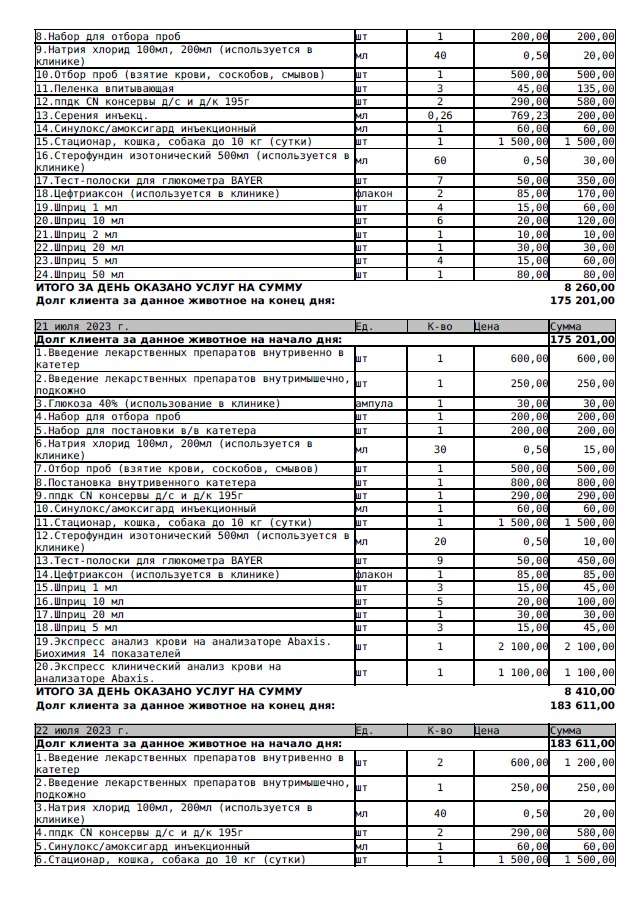 | | | | | |
|---|---|---|---|---|
| 8.Набор для отбора проб | шт | 1 | 200,00 | 200,00 |
| 9.Натрия хлорид 100мл, 200мл (используется в клинике) | мл | 40 | 0,50 | 20,00 |
| 10.Отбор проб (взятие крови, соскобов, смывов) | шт | 1 | 500,00 | 500,00 |
| 11.Пеленка впитывающая | шт | 3 | 45,00 | 135,00 |
| 12.ппдк CN консервы д/с и д/к 195г | шт | 2 | 290,00 | 580,00 |
| 13.Серения инъекц. | мл | 0,26 | 769,23 | 200,00 |
| 14.Синулокс/амоксигард инъекционный | мл | 1 | 60,00 | 60,00 |
| 15.Стационар, кошка, собака до 10 кг (сутки) | шт | 1 | 1 500,00 | 1 500,00 |
| 16.Стерофундин изотонический 500мл (используется в клинике) | мл | 60 | 0,50 | 30,00 |
| 17.Тест-полоски для глюкометра BAYER | шт | 7 | 50,00 | 350,00 |
| 18.Цефтриаксон (используется в клинике) | флакон | 2 | 85,00 | 170,00 |
| 19.Шприц 1 мл | шт | 4 | 15,00 | 60,00 |
| 20.Шприц 10 мл | шт | 6 | 20,00 | 120,00 |
| 21.Шприц 2 мл | шт | 1 | 10,00 | 10,00 |
| 22.Шприц 20 мл | шт | 1 | 30,00 | 30,00 |
| 23.Шприц 5 мл | шт | 4 | 15,00 | 60,00 |
| 24.Шприц 50 мл | шт | 1 | 80,00 | 80,00 |
| ИТОГО ЗА ДЕНЬ ОКАЗАНО УСЛУГ НА СУММУ | | | | 8 260,00 |
| Долг клиента за данное животное на конец дня: | | | | 175 201,00 |

| 21 июля 2023 г. | Ед. | К-во | Цена | Сумма |
|---|---|---|---|---|
| Долг клиента за данное животное на начало дня: | | | | 175 201,00 |
| 1.Введение лекарственных препаратов внутривенно в катетер | шт | 1 | 600,00 | 600,00 |
| 2.Введение лекарственных препаратов внутримышечно, подкожно | шт | 1 | 250,00 | 250,00 |
| 3.Глюкоза 40% (использование в клинике) | ампула | 1 | 30,00 | 30,00 |
| 4.Набор для отбора проб | шт | 1 | 200,00 | 200,00 |
| 5.Набор для постановки в/в катетера | шт | 1 | 200,00 | 200,00 |
| 6.Натрия хлорид 100мл, 200мл (используется в клинике) | мл | 30 | 0,50 | 15,00 |
| 7.Отбор проб (взятие крови, соскобов, смывов) | шт | 1 | 500,00 | 500,00 |
| 8.Постановка внутривенного катетера | шт | 1 | 800,00 | 800,00 |
| 9.ппдк CN консервы д/с и д/к 195г | шт | 1 | 290,00 | 290,00 |
| 10.Синулокс/амоксигард инъекционный | мл | 1 | 60,00 | 60,00 |
| 11.Стационар, кошка, собака до 10 кг (сутки) | шт | 1 | 1 500,00 | 1 500,00 |
| 12.Стерофундин изотонический 500мл (используется в клинике) | мл | 20 | 0,50 | 10,00 |
| 13.Тест-полоски для глюкометра BAYER | шт | 9 | 50,00 | 450,00 |
| 14.Цефтриаксон (используется в клинике) | флакон | 1 | 85,00 | 85,00 |
| 15.Шприц 1 мл | шт | 3 | 15,00 | 45,00 |
| 16.Шприц 10 мл | шт | 5 | 20,00 | 100,00 |
| 17.Шприц 20 мл | шт | 1 | 30,00 | 30,00 |
| 18.Шприц 5 мл | шт | 3 | 15,00 | 45,00 |
| 19.Экспресс анализ крови на анализаторе Abaxis. Биохимия 14 показателей | шт | 1 | 2 100,00 | 2 100,00 |
| 20.Экспресс клинический анализ крови на анализаторе Abaxis. | шт | 1 | 1 100,00 | 1 100,00 |
| ИТОГО ЗА ДЕНЬ ОКАЗАНО УСЛУГ НА СУММУ | | | | 8 410,00 |
| Долг клиента за данное животное на конец дня: | | | | 183 611,00 |

| 22 июля 2023 г. | Ед. | К-во | Цена | Сумма |
|---|---|---|---|---|
| Долг клиента за данное животное на начало дня: | | | | 183 611,00 |
| 1.Введение лекарственных препаратов внутривенно в катетер | шт | 2 | 600,00 | 1 200,00 |
| 2.Введение лекарственных препаратов внутримышечно, подкожно | шт | 1 | 250,00 | 250,00 |
| 3.Натрия хлорид 100мл, 200мл (используется в клинике) | мл | 40 | 0,50 | 20,00 |
| 4.ппдк CN консервы д/с и д/к 195г | шт | 2 | 290,00 | 580,00 |
| 5.Синулокс/амоксигард инъекционный | мл | 1 | 60,00 | 60,00 |
| 6.Стационар, кошка, собака до 10 кг (сутки) | шт | 1 | 1 500,00 | 1 500,00 |